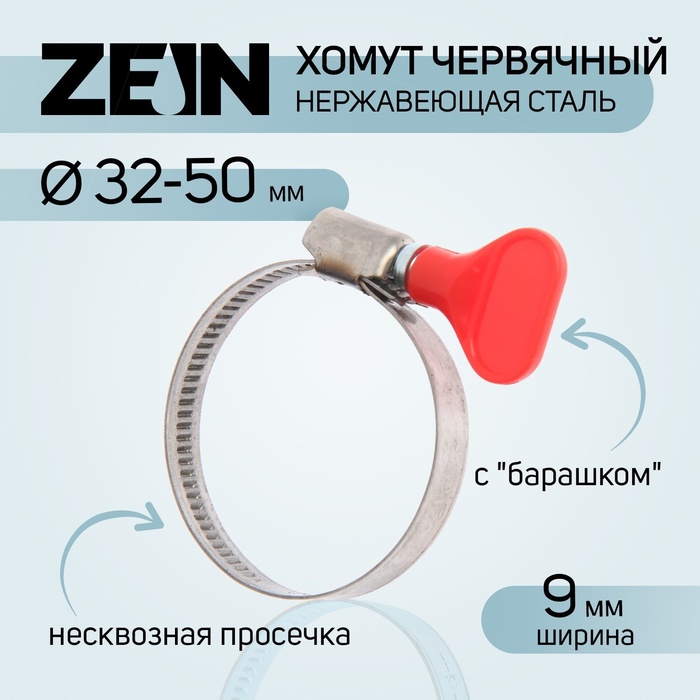 ZEIN ХОМУТ ЧЕРВЯЧНЫЙ
НЕРЖАВЕЮЩАЯ СТАЛЬ

Ø 32-50 мм

с "барашком"

несквозная просечка

9 мм
ширина